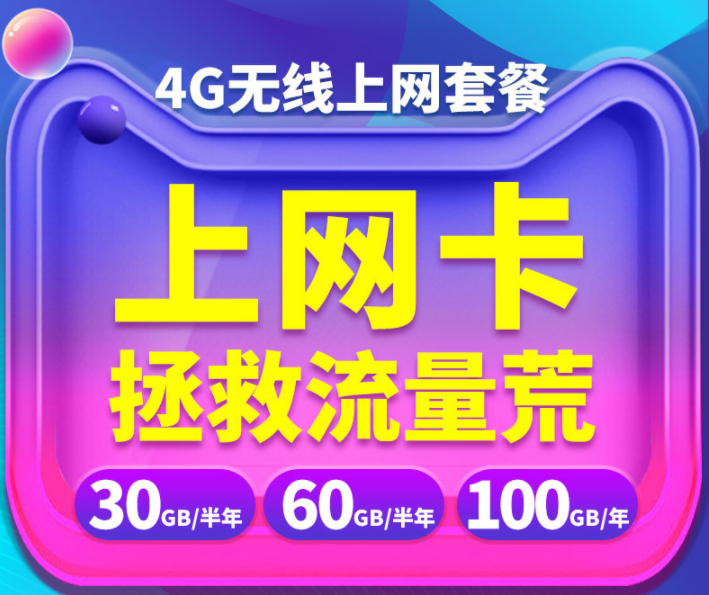 4G无线上网套餐

上网卡
拯救流量荒

30GB/半年 60GB/半年 100GB/年